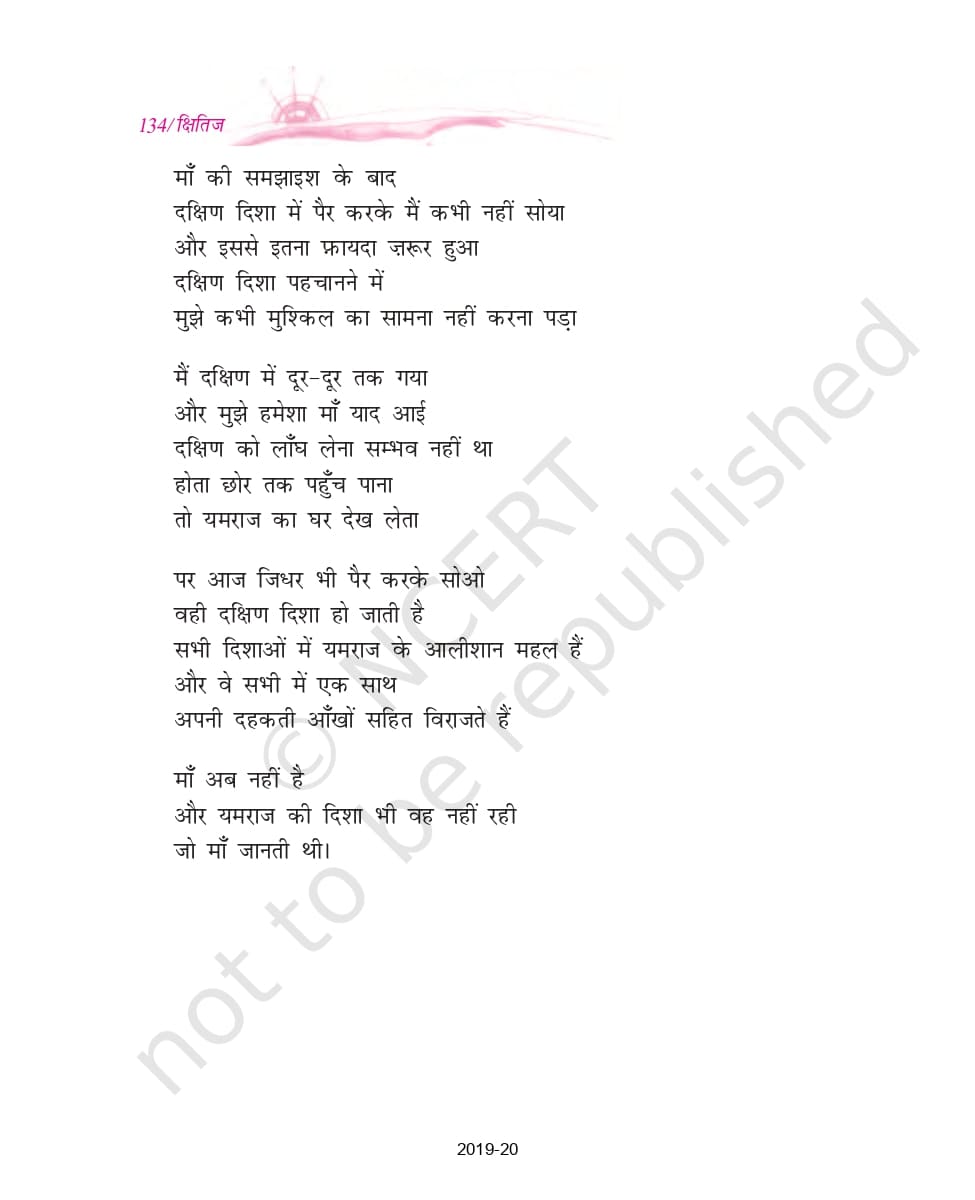 134/क्षितिज

माँ की समझाइश के बाद
दक्षिण दिशा में पैर करके मैं कभी नहीं सोया
और इससे इतना फ़ायदा ज़रूर हुआ
दक्षिण दिशा पहचानने में
मुझे कभी मुश्किल का सामना नहीं करना पड़ा

मैं दक्षिण में दूर-दूर तक गया
और मुझे हमेशा माँ याद आई
दक्षिण को लाँघ लेना सम्भव नहीं था
होता छोर तक पहुँच पाना
तो यमराज का घर देख लेता

पर आज जिधर भी पैर करके सोओ
वही दक्षिण दिशा हो जाती है
सभी दिशाओं में यमराज के आलीशान महल हैं
और वे सभी में एक साथ
अपनी दहकती आँखों सहित विराजते हैं

माँ अब नहीं है
और यमराज की दिशा भी वह नहीं रही
जो माँ जानती थी।

2019-20

© NCERT
not to be republished